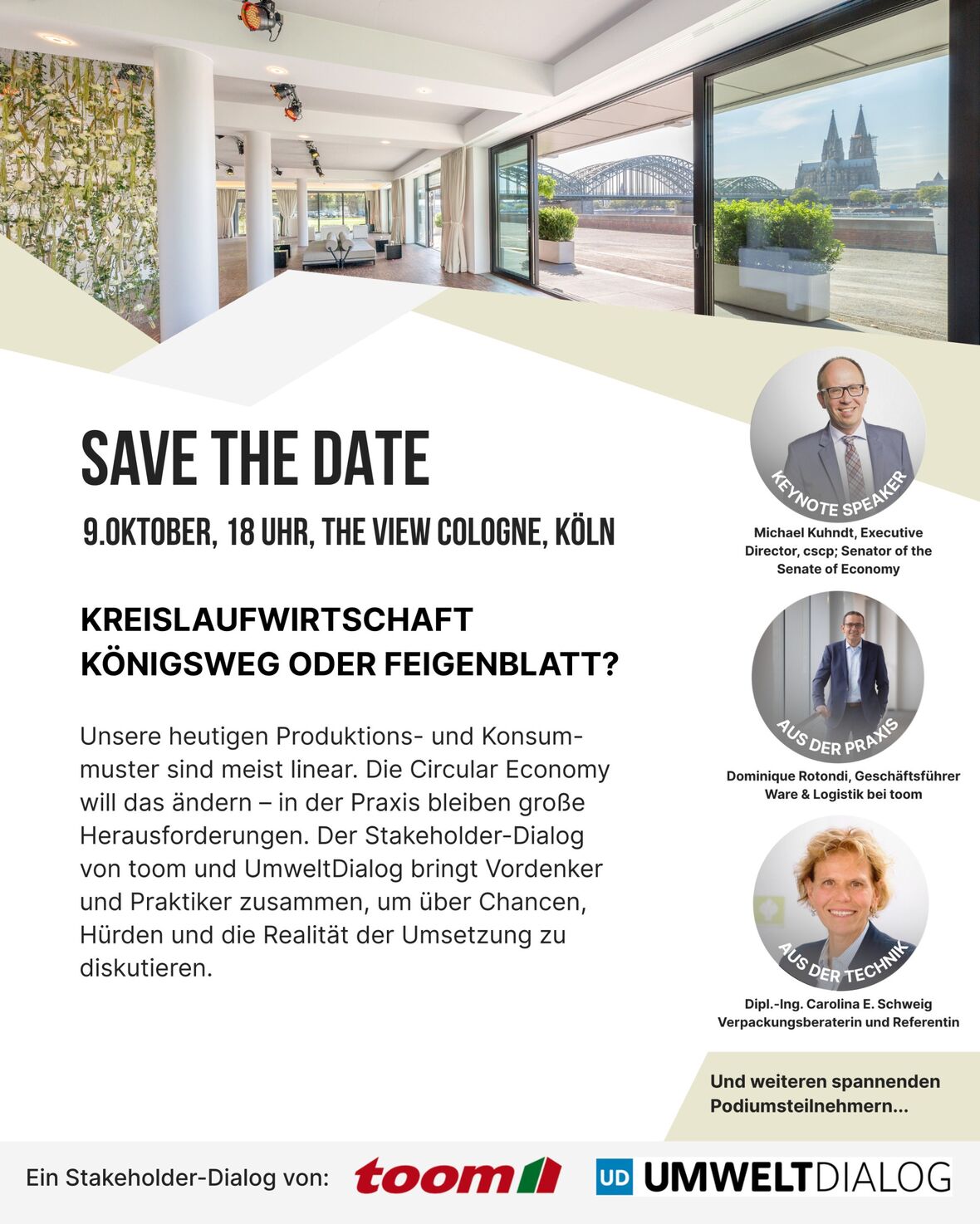 SAVE THE DATE

9.OKTOBER, 18 UHR, THE VIEW COLOGNE, KÖLN

KREISLAUFWIRTSCHAFT
KÖNIGSWEG ODER FEIGENBLATT?

Unsere heutigen Produktions- und Konsummuster sind meist linear. Die Circular Economy will das ändern – in der Praxis bleiben große Herausforderungen. Der Stakeholder-Dialog von toom und UmweltDialog bringt Vordenker und Praktiker zusammen, um über Chancen, Hürden und die Realität der Umsetzung zu diskutieren.

KEYNOTE SPEAKER

Michael Kuhndt, Executive Director, cscp; Senator of the Senate of Economy

AUS DER PRAXIS

Dominique Rotondi, Geschäftsführer Ware & Logistik bei toom

AUS DER TECHNIK

Dipl.-Ing. Carolina E. Schweig Verpackungsberaterin und Referentin

Und weiteren spannenden Podiumsteilnehmern...

Ein Stakeholder-Dialog von: toom UD UMWELTDIALOG